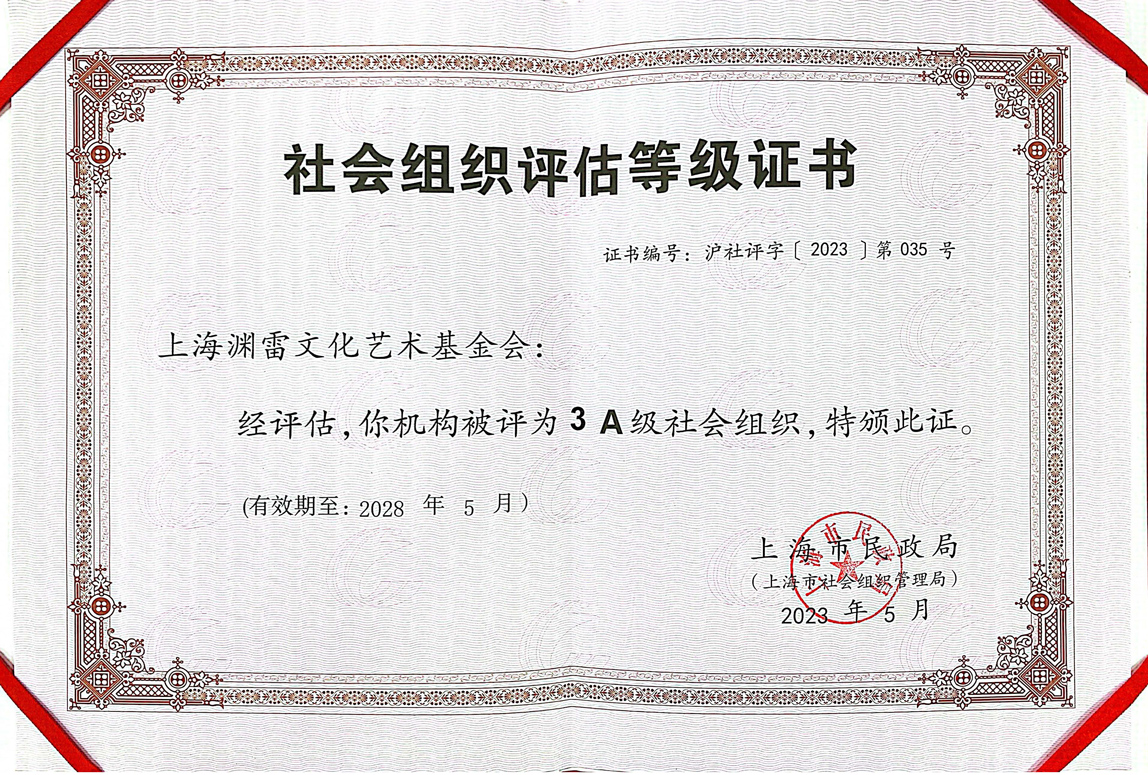 社会组织评估等级证书

证书编号：沪社评字〔2023〕第035号

上海渊雷文化艺术基金会：

经评估，你机构被评为3A级社会组织，特颁此证。

(有效期至：2028年5月)

上海市民政局
(上海市社会组织管理局)
2023年5月